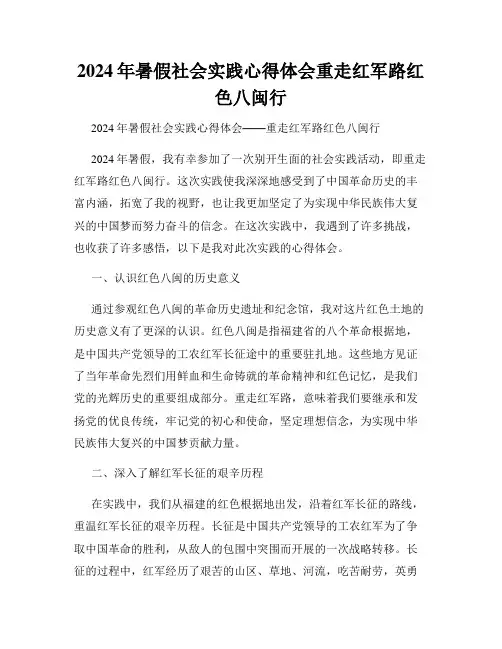 2024年暑假社会实践心得体会重走红军路红色八闽行

2024年暑假社会实践心得体会——重走红军路红色八闽行

2024年暑假，我有幸参加了一次别开生面的社会实践活动，即重走红军路红色八闽行。这次实践使我深深地感受到了中国革命历史的丰富内涵，拓宽了我的视野，也让我更加坚定了为实现中华民族伟大复兴的中国梦而努力奋斗的信念。在这次实践中，我遇到了许多挑战，也收获了许多感悟，以下是我对此次实践的心得体会。

一、认识红色八闽的历史意义

通过参观红色八闽的革命历史遗址和纪念馆，我对这片红色土地的历史意义有了更深的认识。红色八闽是指福建省的八个革命根据地，是中国共产党领导的工农红军长征途中的重要驻扎地。这些地方见证了当年革命先烈们用鲜血和生命铸就的革命精神和红色记忆，是我们党的光辉历史的重要组成部分。重走红军路，意味着我们要继承和发扬党的优良传统，牢记党的初心和使命，坚定理想信念，为实现中华民族伟大复兴的中国梦贡献力量。

二、深入了解红军长征的艰辛历程

在实践中，我们从福建的红色根据地出发，沿着红军长征的路线，重温红军长征的艰辛历程。长征是中国共产党领导的工农红军为了争取中国革命的胜利，从敌人的包围中突围而开展的一次战略转移。长征的过程中，红军经历了艰苦的山区、草地、河流，吃苦耐劳，英勇